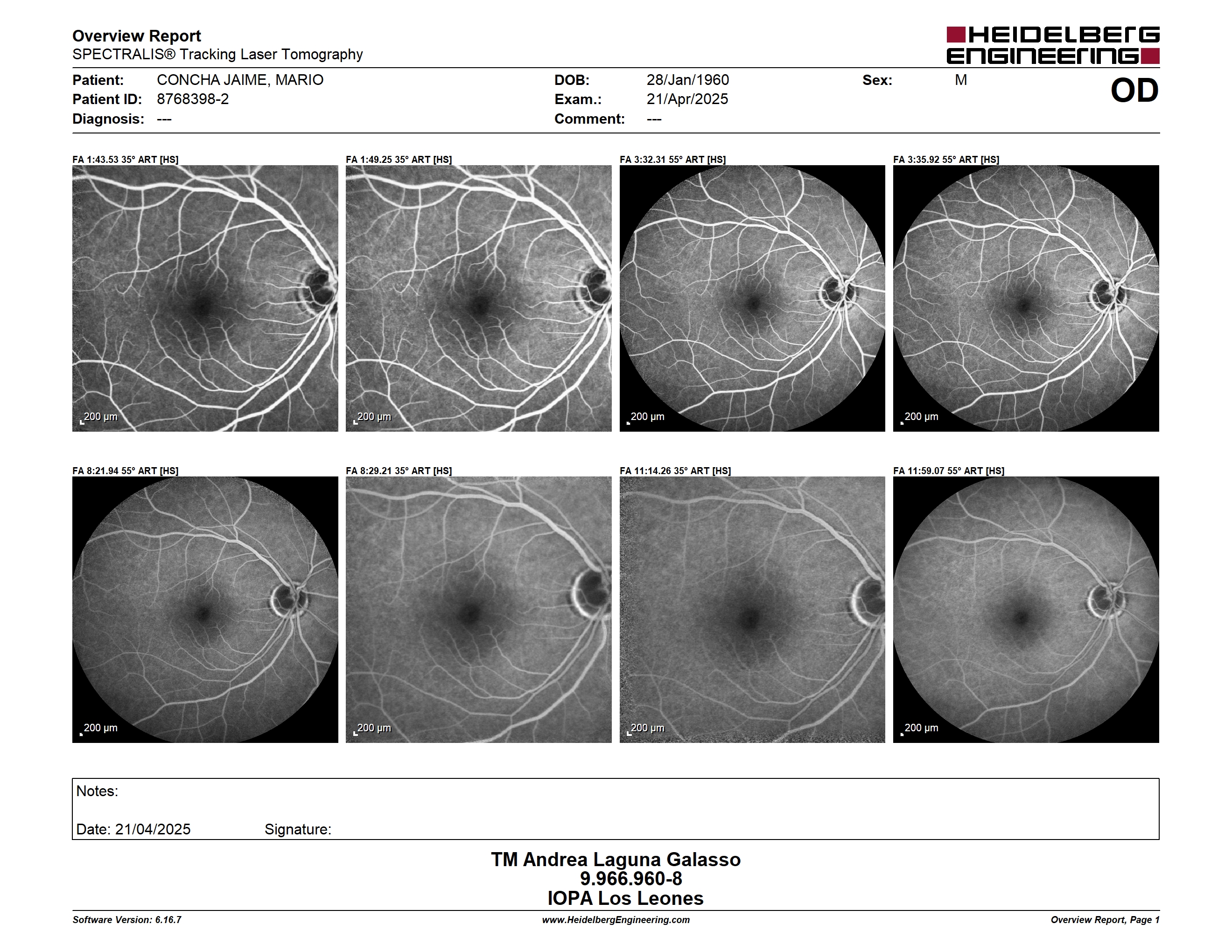 Overview Report
SPECTRALIS® Tracking Laser Tomography

HEIDELBERG ENGINEERING

Patient: CONCHA JAIME, MARIO
Patient ID: 8768398-2
Diagnosis: ---

DOB: 28/Jan/1960
Exam.: 21/Apr/2025
Comment: ---

Sex: M

OD

FA 1:43.53 35° ART [HS]
200 µm

FA 1:49.25 35° ART [HS]
200 µm

FA 3:32.31 55° ART [HS]
200 µm

FA 3:35.92 55° ART [HS]
200 µm

FA 8:21.94 55° ART [HS]
200 µm

FA 8:29.21 35° ART [HS]
200 µm

FA 11:14.26 35° ART [HS]
200 µm

FA 11:59.07 55° ART [HS]
200 µm

Notes:

Date: 21/04/2025 Signature:

TM Andrea Laguna Galasso
9.966.960-8
IOPA Los Leones

Software Version: 6.16.7
www.HeidelbergEngineering.com
Overview Report, Page 1